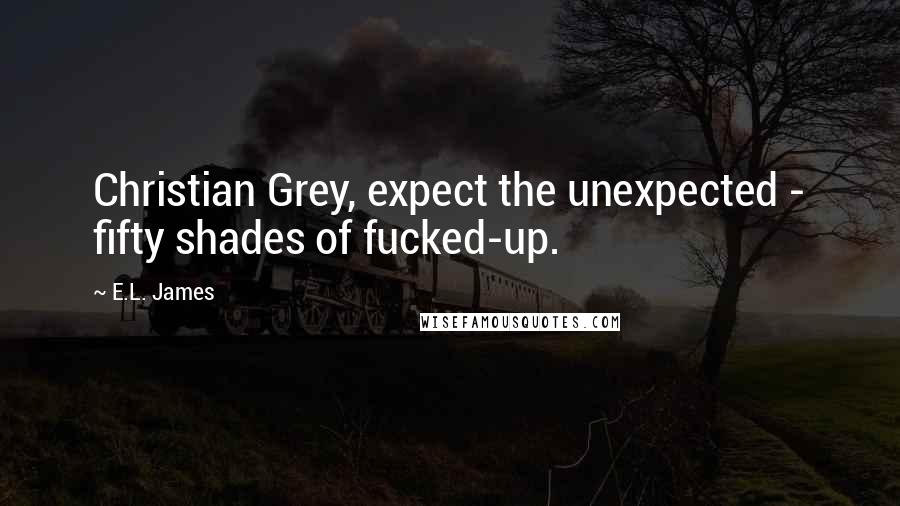 Christian Grey, expect the unexpected - fifty shades of fucked-up.

~ E.L. James

WISEFAMOUSQUOTES.COM